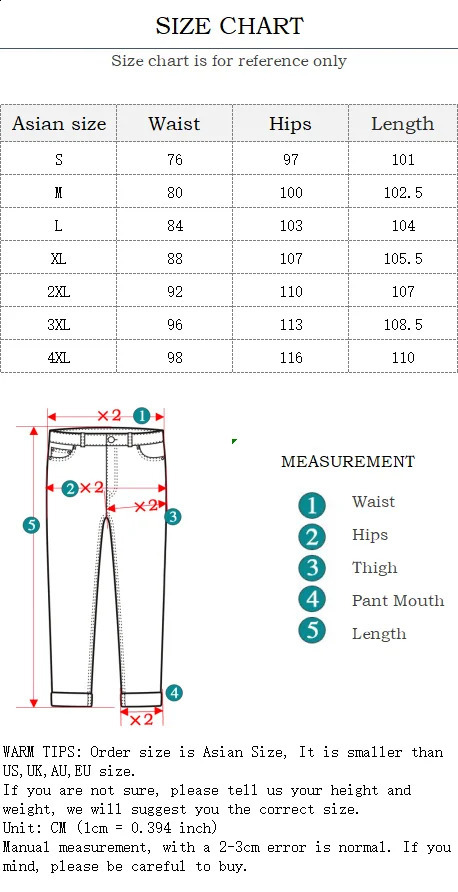 SIZE CHART

Size chart is for reference only

| Asian size | Waist | Hips | Length |
|---|---|---|---|
| S | 76 | 97 | 101 |
| M | 80 | 100 | 102.5 |
| L | 84 | 103 | 104 |
| XL | 88 | 107 | 105.5 |
| 2XL | 92 | 110 | 107 |
| 3XL | 96 | 113 | 108.5 |
| 4XL | 98 | 116 | 110 |

×2 1
2 ×2
×2 3
5
4
×2

MEASUREMENT

1 Waist
2 Hips
3 Thigh
4 Pant Mouth
5 Length

WARM TIPS: Order size is Asian Size, It is smaller than US,UK,AU,EU size.
If you are not sure, please tell us your height and weight, we will suggest you the correct size.
Unit: CM (1cm = 0.394 inch)
Manual measurement, with a 2-3cm error is normal. If you mind, please be careful to buy.